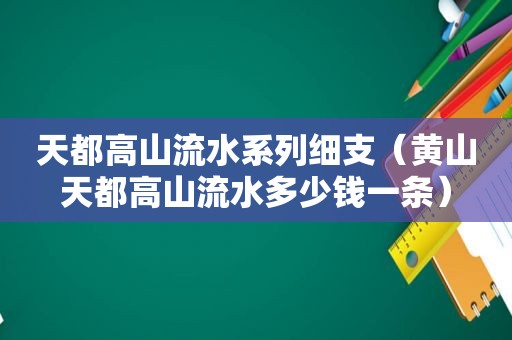 天都高山流水系列细支（黄山天都高山流水多少钱一条）